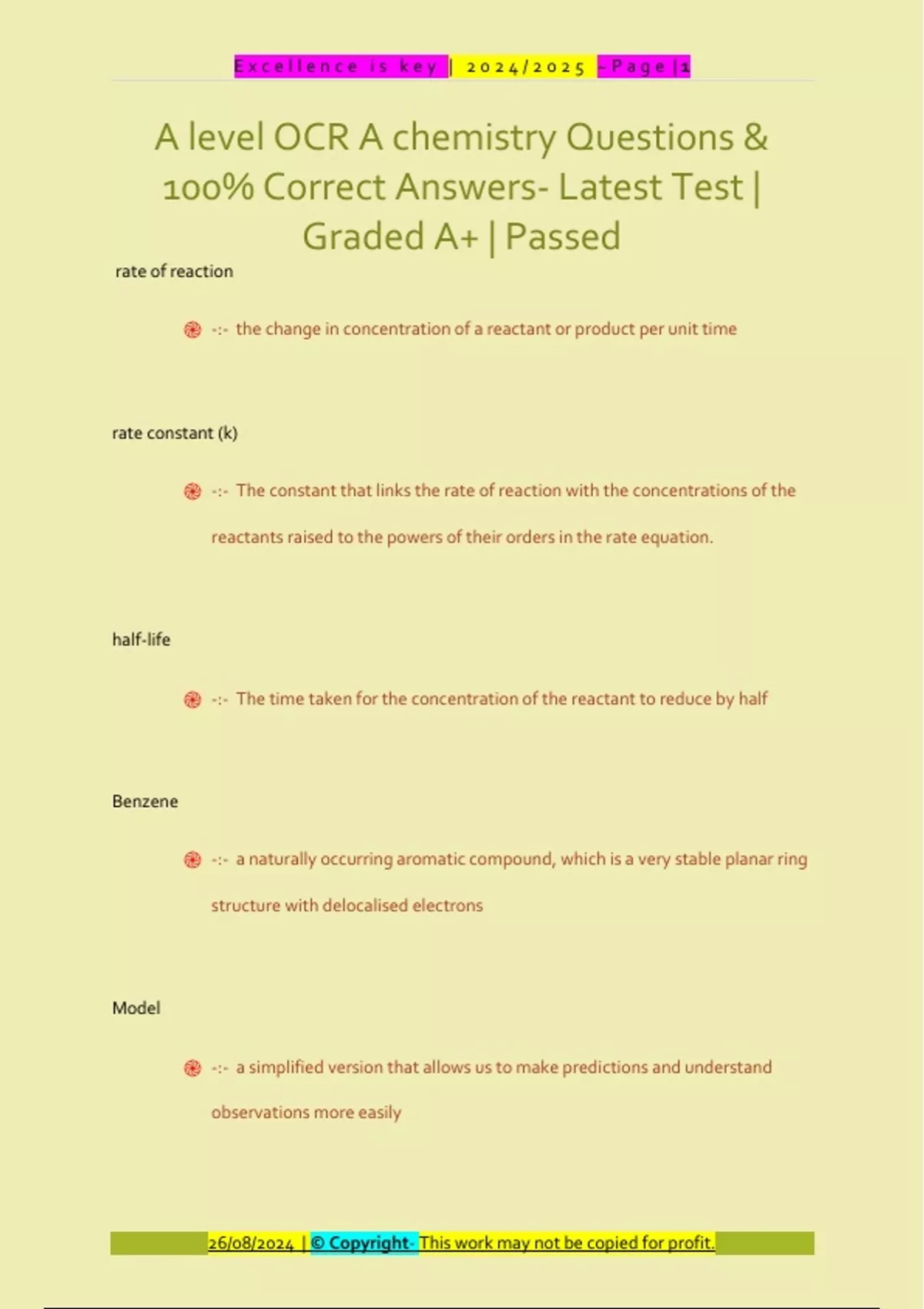 Excellence is key | 2024/2025 - Page | 1

A level OCR A chemistry Questions & 100% Correct Answers- Latest Test | Graded A+ | Passed

rate of reaction

-:- the change in concentration of a reactant or product per unit time

rate constant (k)

-:- The constant that links the rate of reaction with the concentrations of the reactants raised to the powers of their orders in the rate equation.

half-life

-:- The time taken for the concentration of the reactant to reduce by half

Benzene

-:- a naturally occurring aromatic compound, which is a very stable planar ring structure with delocalised electrons

Model

-:- a simplified version that allows us to make predictions and understand observations more easily

26/08/2024 | © Copyright- This work may not be copied for profit.